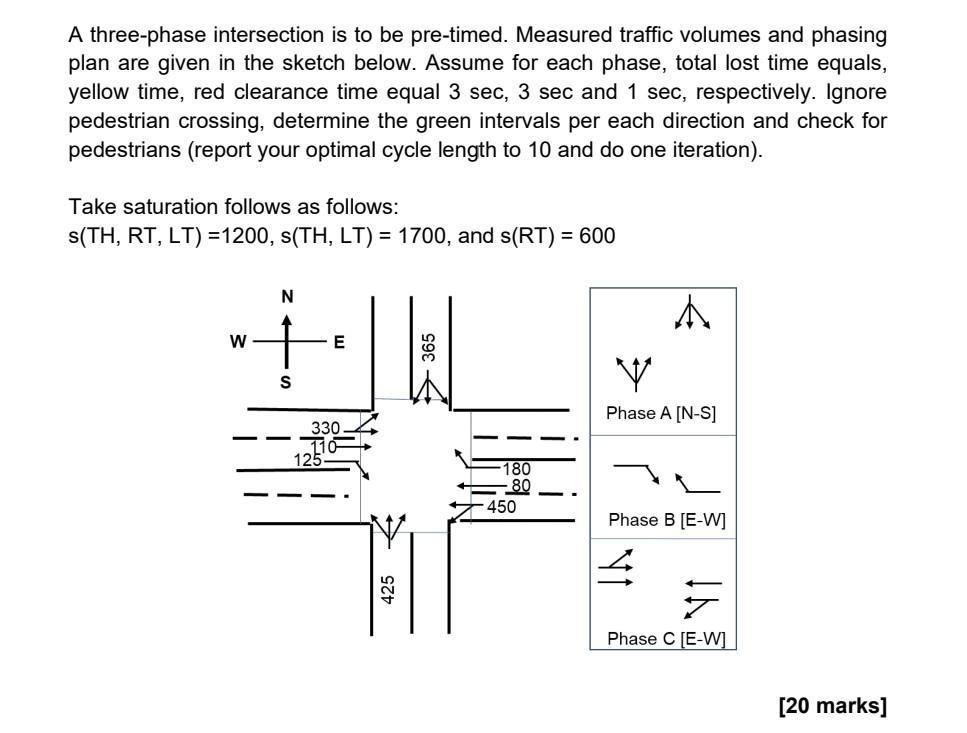 A three-phase intersection is to be pre-timed. Measured traffic volumes and phasing plan are given in the sketch below. Assume for each phase, total lost time equals, yellow time, red clearance time equal 3 sec, 3 sec and 1 sec, respectively. Ignore pedestrian crossing, determine the green intervals per each direction and check for pedestrians (report your optimal cycle length to 10 and do one iteration).

Take saturation follows as follows:
s(TH, RT, LT) =1200, s(TH, LT) = 1700, and s(RT) = 600

N
W
E
S

365
330
110
125
180
80
450
425

Phase A [N-S]

Phase B [E-W]

Phase C [E-W]

[20 marks]